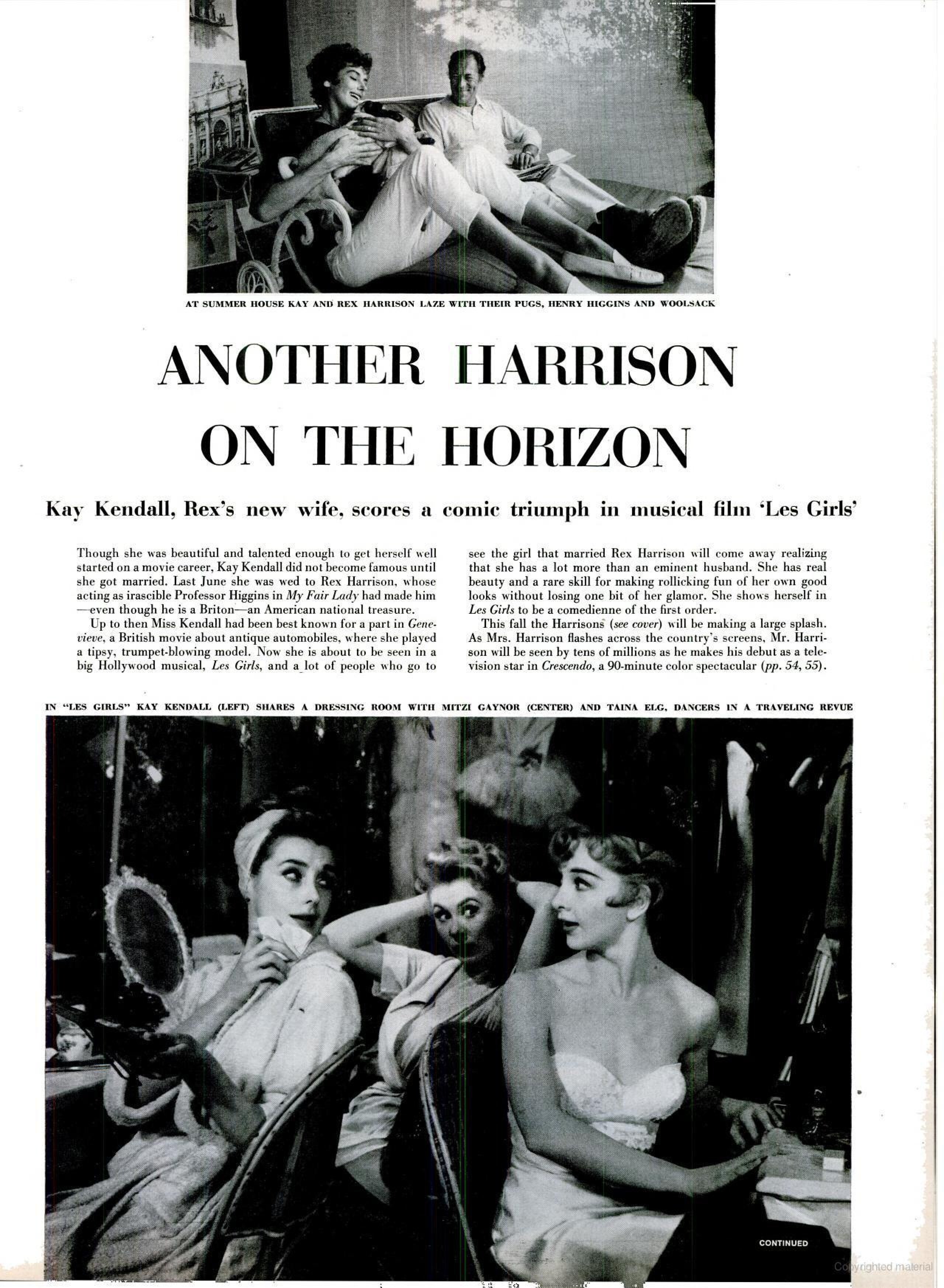 AT SUMMER HOUSE KAY AND REX HARRISON LAZE WITH THEIR PUGS, HENRY HIGGINS AND WOOLSACK

ANOTHER HARRISON ON THE HORIZON

Kay Kendall, Rex's new wife, scores a comic triumph in musical film 'Les Girls'

Though she was beautiful and talented enough to get herself well started on a movie career, Kay Kendall did not become famous until she got married. Last June she was wed to Rex Harrison, whose acting as irascible Professor Higgins in My Fair Lady had made him —even though he is a Briton—an American national treasure.

Up to then Miss Kendall had been best known for a part in Genevieve, a British movie about antique automobiles, where she played a tipsy, trumpet-blowing model. Now she is about to be seen in a big Hollywood musical, Les Girls, and a lot of people who go to see the girl that married Rex Harrison will come away realizing that she has a lot more than an eminent husband. She has real beauty and a rare skill for making rollicking fun of her own good looks without losing one bit of her glamor. She shows herself in Les Girls to be a comedienne of the first order.

This fall the Harrisons (see cover) will be making a large splash. As Mrs. Harrison flashes across the country's screens, Mr. Harrison will be seen by tens of millions as he makes his debut as a television star in Crescendo, a 90-minute color spectacular (pp. 54, 55).

IN "LES GIRLS" KAY KENDALL (LEFT) SHARES A DRESSING ROOM WITH MITZI GAYNOR (CENTER) AND TAINA ELG, DANCERS IN A TRAVELING REVUE

CONTINUED

Copyrighted material